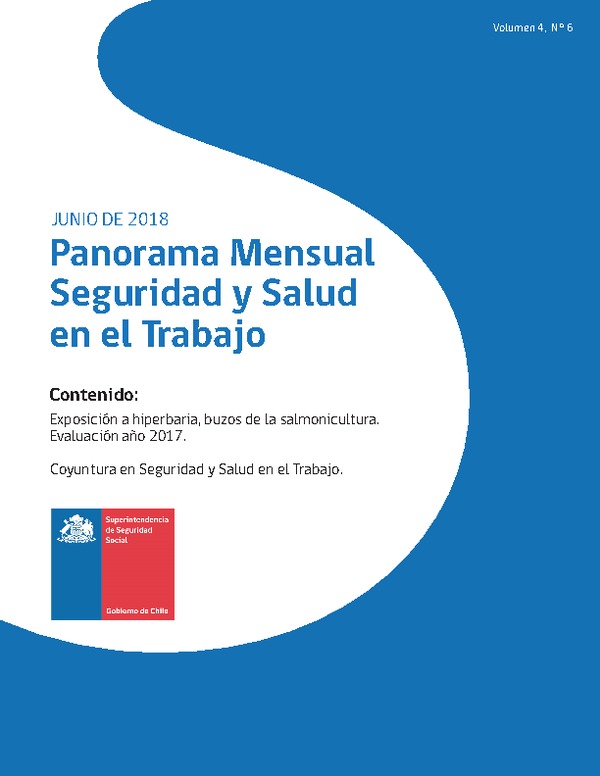 Volumen 4, N° 6

JUNIO DE 2018

Panorama Mensual Seguridad y Salud en el Trabajo

Contenido:

Exposición a hiperbaria, buzos de la salmonicultura. Evaluación año 2017.

Coyuntura en Seguridad y Salud en el Trabajo.

Superintendencia de Seguridad Social

Gobierno de Chile